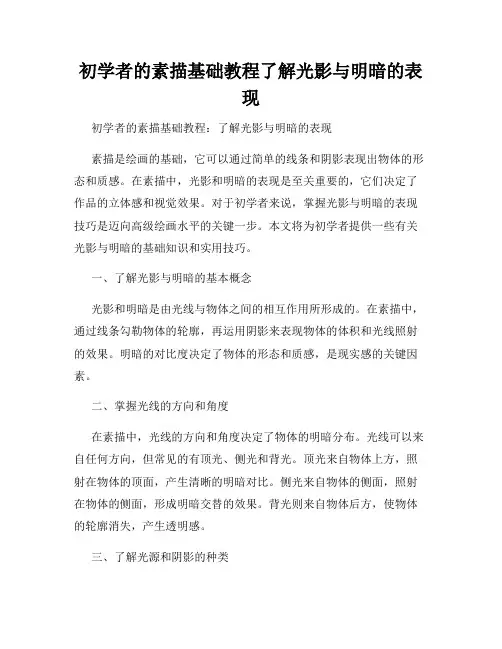 初学者的素描基础教程了解光影与明暗的表现

初学者的素描基础教程：了解光影与明暗的表现

素描是绘画的基础，它可以通过简单的线条和阴影表现出物体的形态和质感。在素描中，光影和明暗的表现是至关重要的，它们决定了作品的立体感和视觉效果。对于初学者来说，掌握光影与明暗的表现技巧是迈向高级绘画水平的关键一步。本文将为初学者提供一些有关光影与明暗的基础知识和实用技巧。

一、了解光影与明暗的基本概念

光影和明暗是由光线与物体之间的相互作用所形成的。在素描中，通过线条勾勒物体的轮廓，再运用阴影来表现物体的体积和光线照射的效果。明暗的对比度决定了物体的形态和质感，是现实感的关键因素。

二、掌握光线的方向和角度

在素描中，光线的方向和角度决定了物体的明暗分布。光线可以来自任何方向，但常见的有顶光、侧光和背光。顶光来自物体上方，照射在物体的顶面，产生清晰的明暗对比。侧光来自物体的侧面，照射在物体的侧面，形成明暗交替的效果。背光则来自物体后方，使物体的轮廓消失，产生透明感。

三、了解光源和阴影的种类